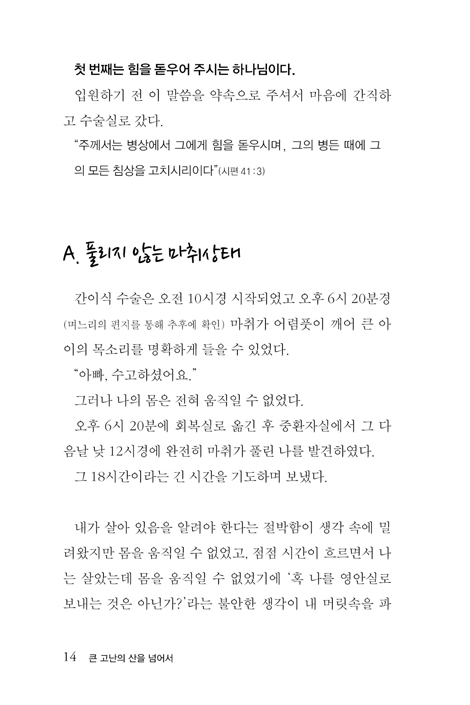 첫 번째는 힘을 돋우어 주시는 하나님이다.

입원하기 전 이 말씀을 약속으로 주셔서 마음에 간직하고 수술실로 갔다.

"주께서는 병상에서 그에게 힘을 돋우시며, 그의 병든 때에 그의 모든 침상을 고치시리이다"(시편 41:3)

A. 풀리지 않는 마취상태

간이식 수술은 오전 10시경 시작되었고 오후 6시 20분경 (며느리의 편지를 통해 추후에 확인) 마취가 어렴풋이 깨어 큰 아이의 목소리를 명확하게 들을 수 있었다.

"아빠, 수고하셨어요."

그러나 나의 몸은 전혀 움직일 수 없었다.

오후 6시 20분에 회복실로 옮긴 후 중환자실에서 그 다음날 낮 12시경에 완전히 마취가 풀린 나를 발견하였다.

그 18시간이라는 긴 시간을 기도하며 보냈다.

내가 살아 있음을 알려야 한다는 절박함이 생각 속에 밀려왔지만 몸을 움직일 수 없었고, 점점 시간이 흐르면서 나는 살았는데 몸을 움직일 수 없었기에 '혹 나를 영안실로 보내는 것은 아닌가?'라는 불안한 생각이 내 머릿속을 파

14 큰 고난의 산을 넘어서